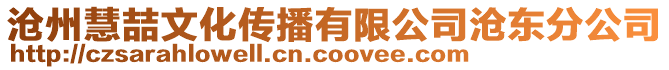 沧州慧喆文化传播有限公司沧东分公司
http://czsarahlowell.cn.coovee.com